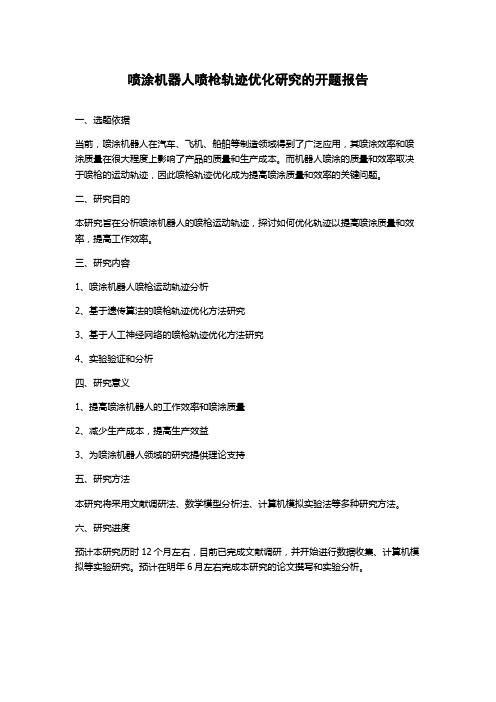 喷涂机器人喷枪轨迹优化研究的开题报告

一、选题依据

当前，喷涂机器人在汽车、飞机、船舶等制造领域得到了广泛应用，其喷涂效率和喷涂质量在很大程度上影响了产品的质量和生产成本。而机器人喷涂的质量和效率取决于喷枪的运动轨迹，因此喷枪轨迹优化成为提高喷涂质量和效率的关键问题。

二、研究目的

本研究旨在分析喷涂机器人的喷枪运动轨迹，探讨如何优化轨迹以提高喷涂质量和效率，提高工作效率。

三、研究内容

1、喷涂机器人喷枪运动轨迹分析

2、基于遗传算法的喷枪轨迹优化方法研究

3、基于人工神经网络的喷枪轨迹优化方法研究

4、实验验证和分析

四、研究意义

1、提高喷涂机器人的工作效率和喷涂质量

2、减少生产成本，提高生产效益

3、为喷涂机器人领域的研究提供理论支持

五、研究方法

本研究将采用文献调研法、数学模型分析法、计算机模拟实验法等多种研究方法。

六、研究进度

预计本研究历时 12 个月左右，目前已完成文献调研，并开始进行数据收集、计算机模拟等实验研究。预计在明年 6 月左右完成本研究的论文撰写和实验分析。